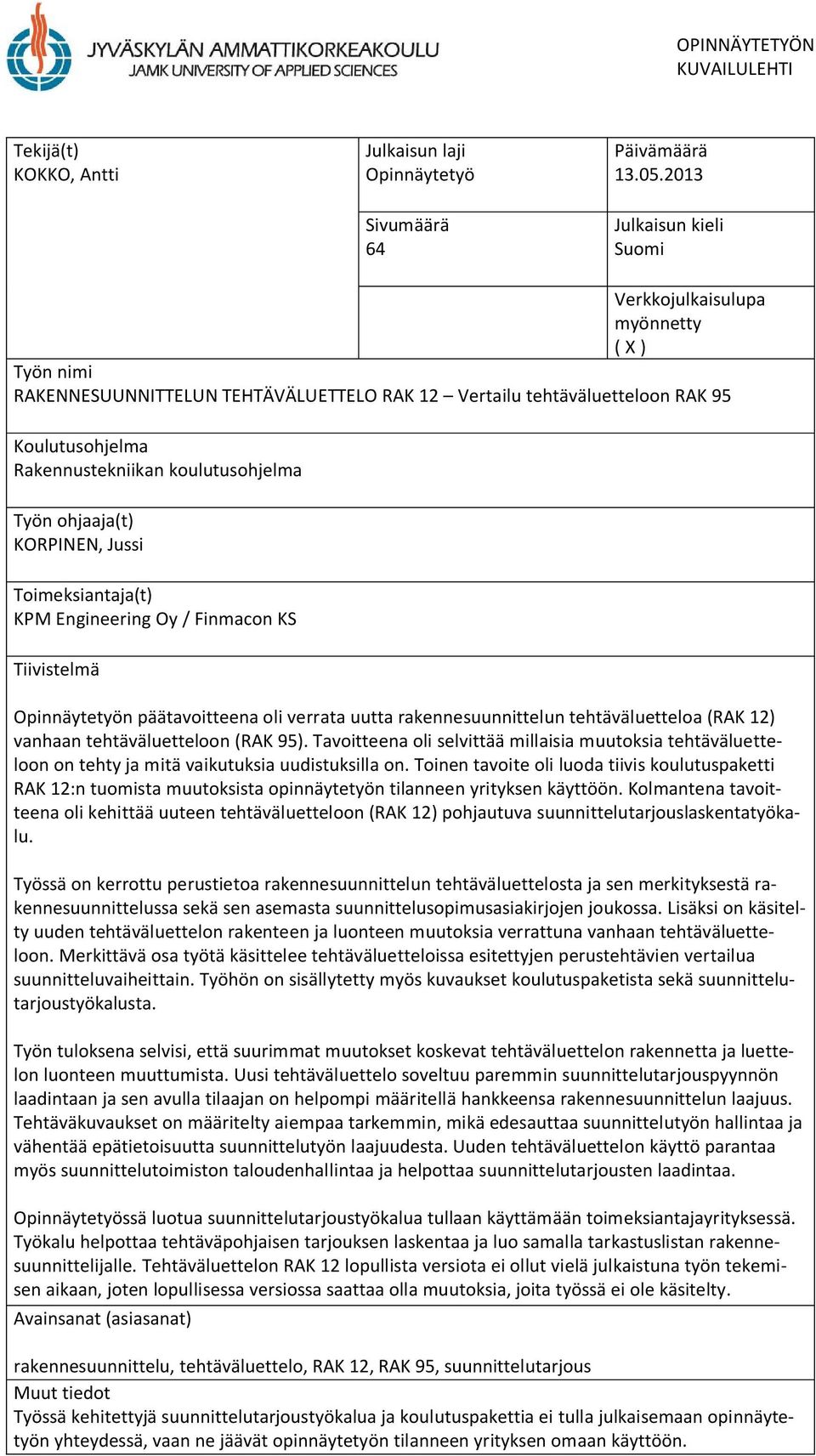 JYVÄSKYLÄN AMMATTIKORKEAKOULU
JAMK UNIVERSITY OF APPLIED SCIENCES

OPINNÄYTETYÖN KUVAILULEHTI

Tekijä(t)
KOKKO, Antti

Julkaisun laji
Opinnäytetyö

Päivämäärä
13.05.2013

Sivumäärä
64

Julkaisun kieli
Suomi

Verkkojulkaisulupa myönnetty
( X )

Työn nimi
RAKENNESUUNNITTELUN TEHTÄVÄLUETTELO RAK 12 – Vertailu tehtäväluetteloon RAK 95

Koulutusohjelma
Rakennustekniikan koulutusohjelma

Työn ohjaaja(t)
KORPINEN, Jussi

Toimeksiantaja(t)
KPM Engineering Oy / Finmacon KS

Tiivistelmä

Opinnäytetyön päätavoitteena oli verrata uutta rakennesuunnittelun tehtäväluetteloa (RAK 12) vanhaan tehtäväluetteloon (RAK 95). Tavoitteena oli selvittää millaisia muutoksia tehtäväluetteloon on tehty ja mitä vaikutuksia uudistuksilla on. Toinen tavoite oli luoda tiivis koulutuspaketti RAK 12:n tuomista muutoksista opinnäytetyön tilanneen yrityksen käyttöön. Kolmantena tavoitteena oli kehittää uuteen tehtäväluetteloon (RAK 12) pohjautuva suunnittelutarjouslaskentatyökalu.

Työssä on kerrottu perustietoa rakennesuunnittelun tehtäväluettelosta ja sen merkityksestä rakennesuunnittelussa sekä sen asemasta suunnittelusopimusasiakirjojen joukossa. Lisäksi on käsitelty uuden tehtäväluettelon rakenteen ja luonteen muutoksia verrattuna vanhaan tehtäväluetteloon. Merkittävä osa työtä käsittelee tehtäväluetteloissa esitettyjen perustehtävien vertailua suunnitteluvaiheittain. Työhön on sisällytetty myös kuvaukset koulutuspaketista sekä suunnittelutarjoustyökalusta.

Työn tuloksena selvisi, että suurimmat muutokset koskevat tehtäväluettelon rakennetta ja luettelon luonteen muuttumista. Uusi tehtäväluettelo soveltuu paremmin suunnittelutarjouspyynnön laadintaan ja sen avulla tilaajan on helpompi määritellä hankkeensa rakennesuunnittelun laajuus. Tehtäväkuvaukset on määritelty aiempaa tarkemmin, mikä edesauttaa suunnittelutyön hallintaa ja vähentää epätietoisuutta suunnittelutyön laajuudesta. Uuden tehtäväluettelon käyttö parantaa myös suunnittelutoimiston taloudenhallintaa ja helpottaa suunnittelutarjousten laadintaa.

Opinnäytetyössä luotua suunnittelutarjoustyökalua tullaan käyttämään toimeksiantajayrityksessä. Työkalu helpottaa tehtäväpohjaisen tarjouksen laskentaa ja luo samalla tarkastuslistan rakennesuunnittelijalle. Tehtäväluettelon RAK 12 lopullista versiota ei ollut vielä julkaistuna työn tekemisen aikaan, joten lopullisessa versiossa saattaa olla muutoksia, joita työssä ei ole käsitelty.

Avainsanat (asiasanat)

rakennesuunnittelu, tehtäväluettelo, RAK 12, RAK 95, suunnittelutarjous

Muut tiedot
Työssä kehitettyjä suunnittelutarjoustyökalua ja koulutuspakettia ei tulla julkaisemaan opinnäytetyön yhteydessä, vaan ne jäävät opinnäytetyön tilanneen yrityksen omaan käyttöön.